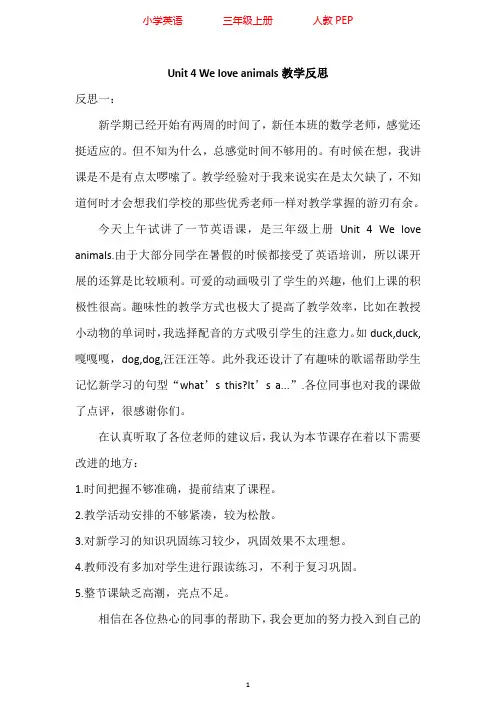 小学英语　　三年级上册　　人教 PEP

Unit 4 We love animals 教学反思

反思一：

新学期已经开始有两周的时间了，新任本班的数学老师，感觉还挺适应的。但不知为什么，总感觉时间不够用的。有时候在想，我讲课是不是有点太啰嗦了。教学经验对于我来说实在是太欠缺了，不知道何时才会想我们学校的那些优秀老师一样对教学掌握的游刃有余。

今天上午试讲了一节英语课，是三年级上册 Unit 4 We love animals.由于大部分同学在暑假的时候都接受了英语培训，所以课开展的还算是比较顺利。可爱的动画吸引了学生的兴趣，他们上课的积极性很高。趣味性的教学方式也极大了提高了教学效率，比如在教授小动物的单词时，我选择配音的方式吸引学生的注意力。如 duck,duck,嘎嘎嘎，dog,dog,汪汪汪等。此外我还设计了有趣味的歌谣帮助学生记忆新学习的句型“what’s this?It’s a...”.各位同事也对我的课做了点评，很感谢你们。

在认真听取了各位老师的建议后，我认为本节课存在着以下需要改进的地方：

1.时间把握不够准确，提前结束了课程。

2.教学活动安排的不够紧凑，较为松散。

3.对新学习的知识巩固练习较少，巩固效果不太理想。

4.教师没有多加对学生进行跟读练习，不利于复习巩固。

5.整节课缺乏高潮，亮点不足。

相信在各位热心的同事的帮助下，我会更加的努力投入到自己的

1